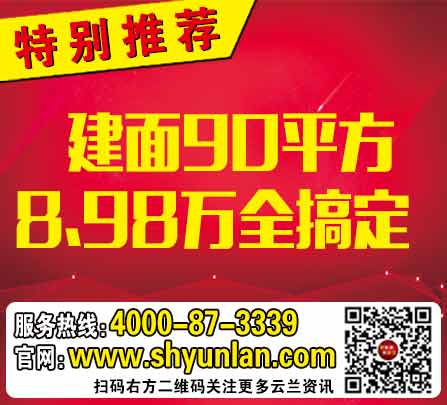 特别推荐

建面90平方
8.98万全搞定

服务热线: 4000-87-3339
官网: www.shyunlan.com
扫码右方二维码关注更多云兰资讯